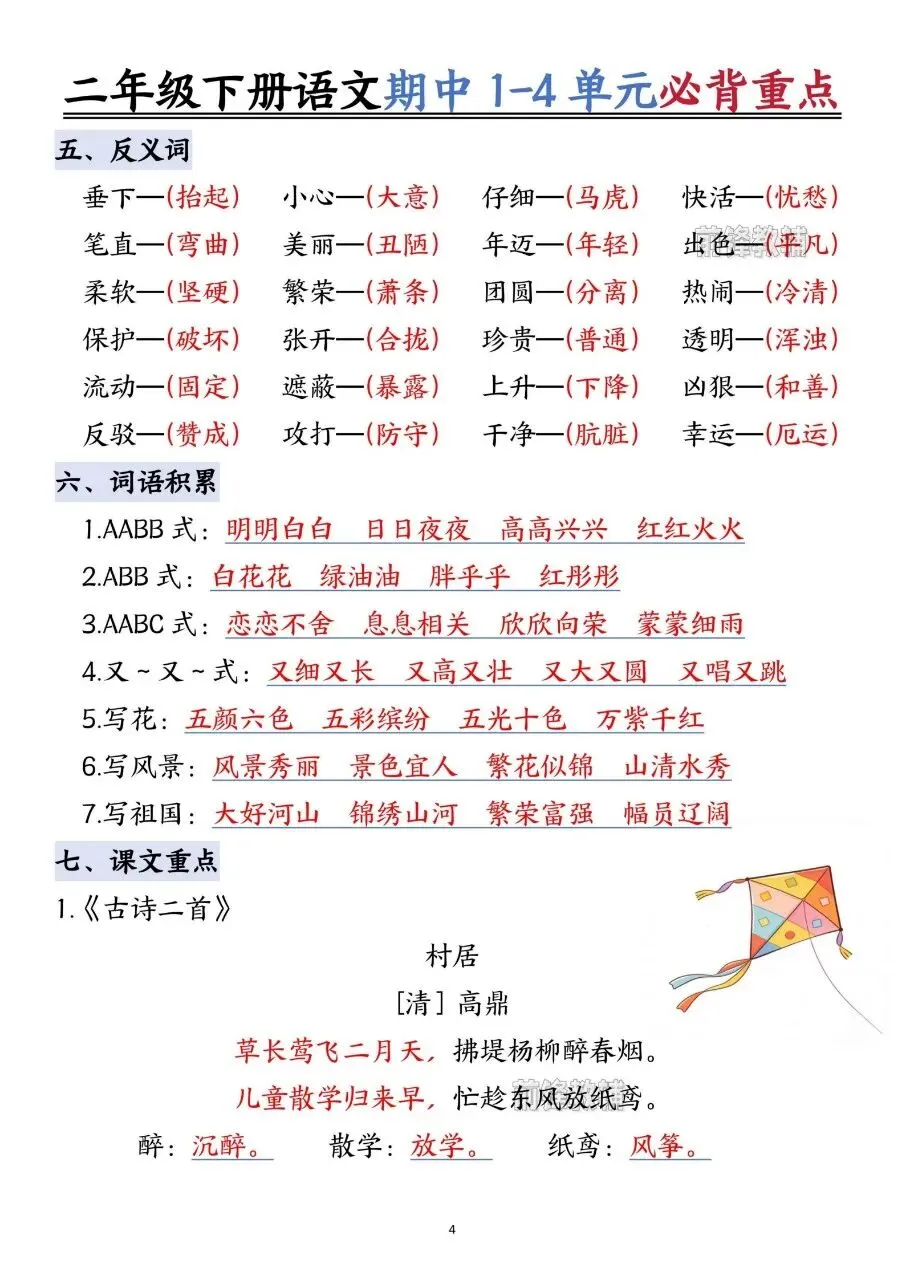 二年级下册语文期中 1-4 单元必背重点

五、反义词

垂下—(抬起) 小心—(大意) 仔细—(马虎) 快活—(忧愁)

笔直—(弯曲) 美丽—(丑陋) 年迈—(年轻) 出色—(平凡)

柔软—(坚硬) 繁荣—(萧条) 团圆—(分离) 热闹—(冷清)

保护—(破坏) 张开—(合拢) 珍贵—(普通) 透明—(浑浊)

流动—(固定) 遮蔽—(暴露) 上升—(下降) 凶狠—(和善)

反驳—(赞成) 攻打—(防守) 干净—(肮脏) 幸运—(厄运)

六、词语积累

1.AABB 式：明明白白 日日夜夜 高高兴兴 红红火火

2.ABB 式：白花花 绿油油 胖乎乎 红彤彤

3.AABC 式：恋恋不舍 息息相关 欣欣向荣 蒙蒙细雨

4.又~又~式：又细又长 又高又壮 又大又圆 又唱又跳

5.写花：五颜六色 五彩缤纷 五光十色 万紫千红

6.写风景：风景秀丽 景色宜人 繁花似锦 山清水秀

7.写祖国：大好河山 锦绣山河 繁荣富强 幅员辽阔

七、课文重点

1.《古诗二首》

村居

[清] 高鼎

草长莺飞二月天，拂堤杨柳醉春烟。

儿童散学归来早，忙趁东风放纸鸢。

醉：沉醉。 散学：放学。 纸鸢：风筝。

4